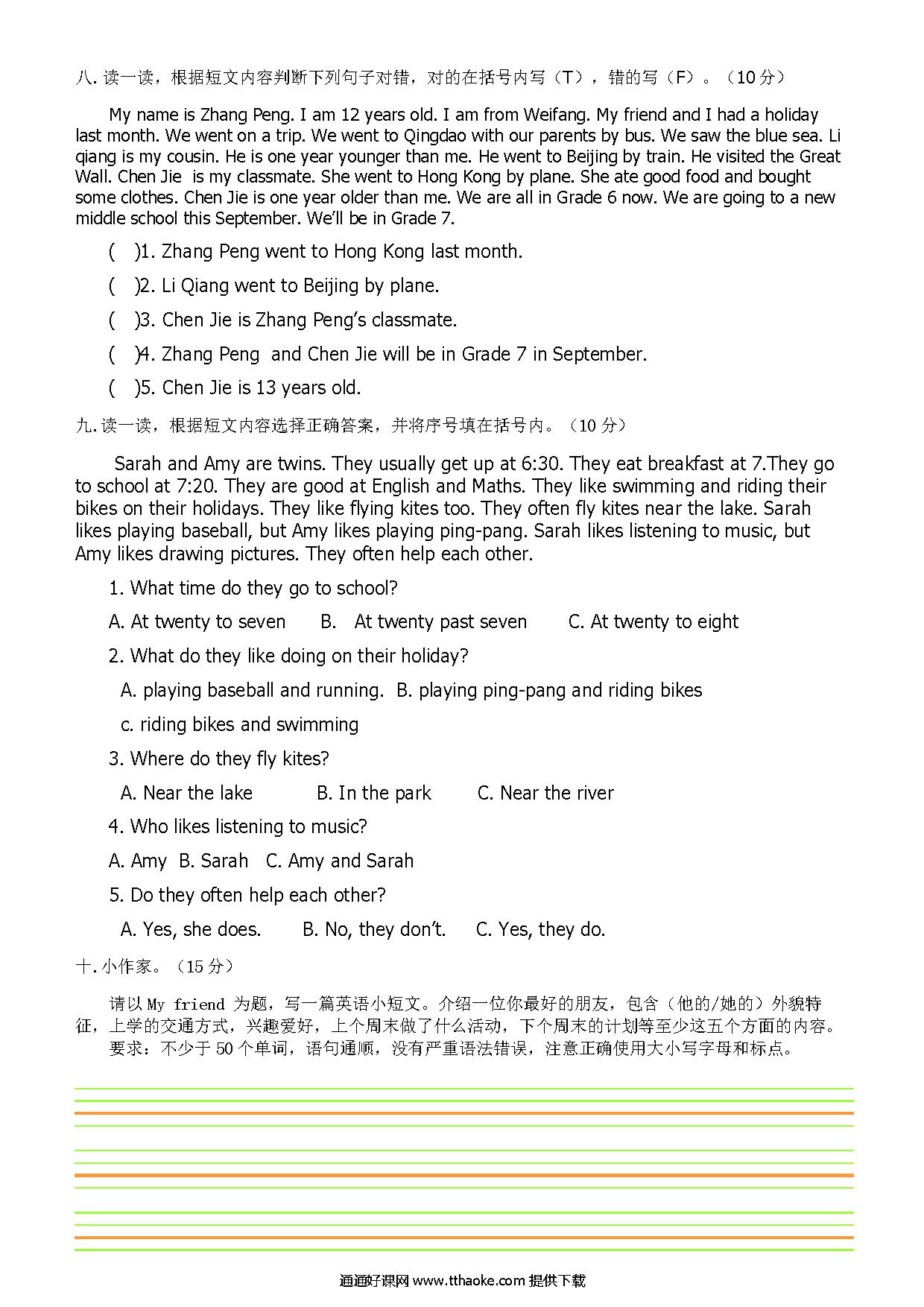 八. 读一读，根据短文内容判断下列句子对错，对的在括号内写（T），错的写（F）。（10 分）

My name is Zhang Peng. I am 12 years old. I am from Weifang. My friend and I had a holiday last month. We went on a trip. We went to Qingdao with our parents by bus. We saw the blue sea. Li qiang is my cousin. He is one year younger than me. He went to Beijing by train. He visited the Great Wall. Chen Jie is my classmate. She went to Hong Kong by plane. She ate good food and bought some clothes. Chen Jie is one year older than me. We are all in Grade 6 now. We are going to a new middle school this September. We'll be in Grade 7.

( )1. Zhang Peng went to Hong Kong last month.

( )2. Li Qiang went to Beijing by plane.

( )3. Chen Jie is Zhang Peng's classmate.

( )4. Zhang Peng and Chen Jie will be in Grade 7 in September.

( )5. Chen Jie is 13 years old.

九. 读一读，根据短文内容选择正确答案，并将序号填在括号内。（10 分）

Sarah and Amy are twins. They usually get up at 6:30. They eat breakfast at 7.They go to school at 7:20. They are good at English and Maths. They like swimming and riding their bikes on their holidays. They like flying kites too. They often fly kites near the lake. Sarah likes playing baseball, but Amy likes playing ping-pang. Sarah likes listening to music, but Amy likes drawing pictures. They often help each other.

1. What time do they go to school?

A. At twenty to seven B. At twenty past seven C. At twenty to eight

2. What do they like doing on their holiday?

A. playing baseball and running. B. playing ping-pang and riding bikes

c. riding bikes and swimming

3. Where do they fly kites?

A. Near the lake B. In the park C. Near the river

4. Who likes listening to music?

A. Amy B. Sarah C. Amy and Sarah

5. Do they often help each other?

A. Yes, she does. B. No, they don't. C. Yes, they do.

十. 小作家。（15 分）

请以 My friend 为题，写一篇英语小短文。介绍一位你最好的朋友，包含（他的/她的）外貌特征，上学的交通方式，兴趣爱好，上个周末做了什么活动，下个周末的计划等至少这五个方面的内容。
要求：不少于 50 个单词，语句通顺，没有严重语法错误，注意正确使用大小写字母和标点。

通通好课网 www.tthaoke.com 提供下载